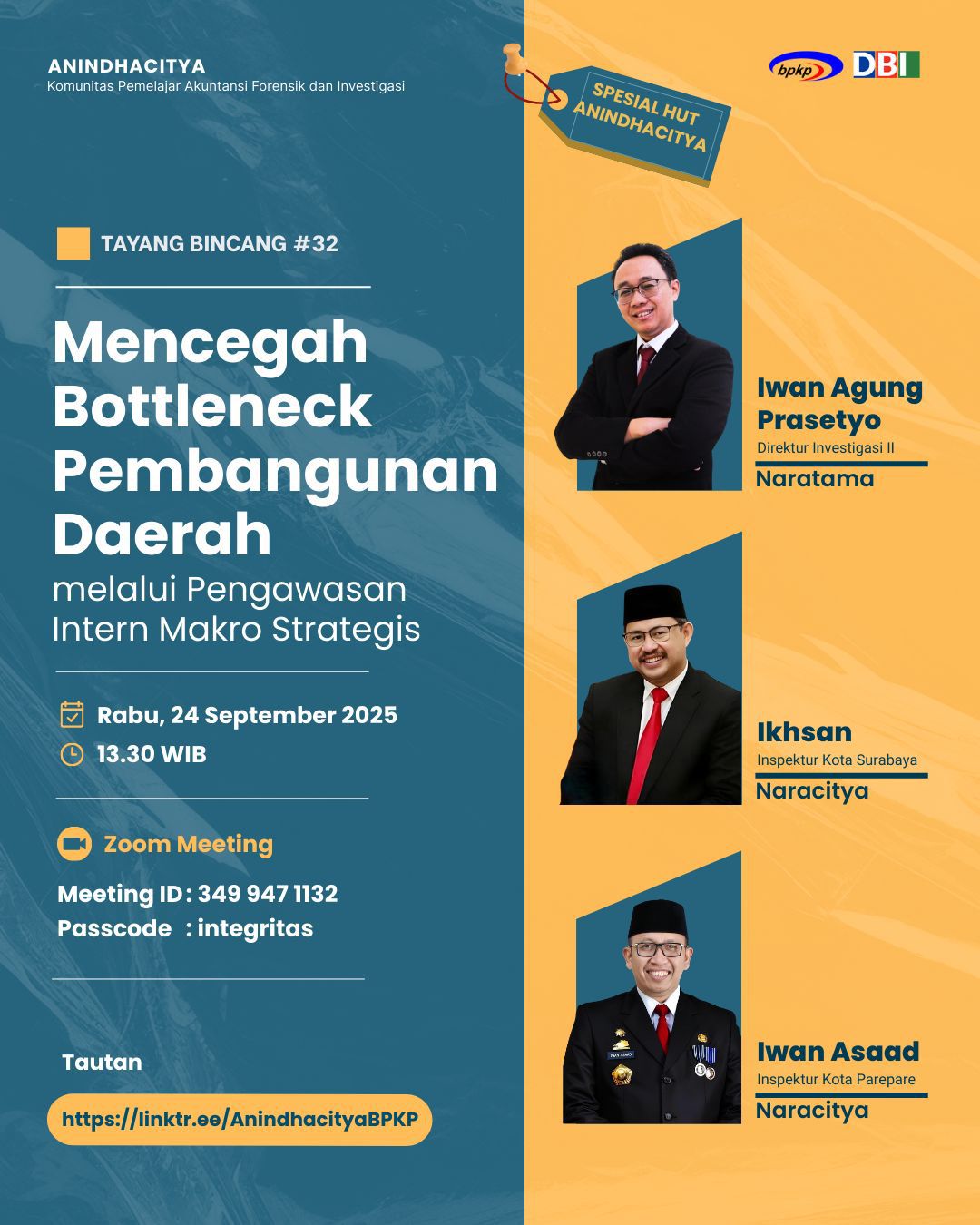 ANINDHACITYA
Komunitas Pemelajar Akuntansi Forensik dan Investigasi

SPESIAL HUT ANINDHACITYA

bpkp DBI

TAYANG BINCANG #32

Mencegah Bottleneck Pembangunan Daerah
melalui Pengawasan Intern Makro Strategis

Rabu, 24 September 2025
13.30 WIB

Zoom Meeting
Meeting ID : 349 947 1132
Passcode : integritas

Tautan
https://linktr.ee/AnindhacityaBPKP

Iwan Agung Prasetyo
Direktur Investigasi II
Naratama

Ikhsan
Inspektur Kota Surabaya
Naracitya

Iwan Asaad
Inspektur Kota Parepare
Naracitya